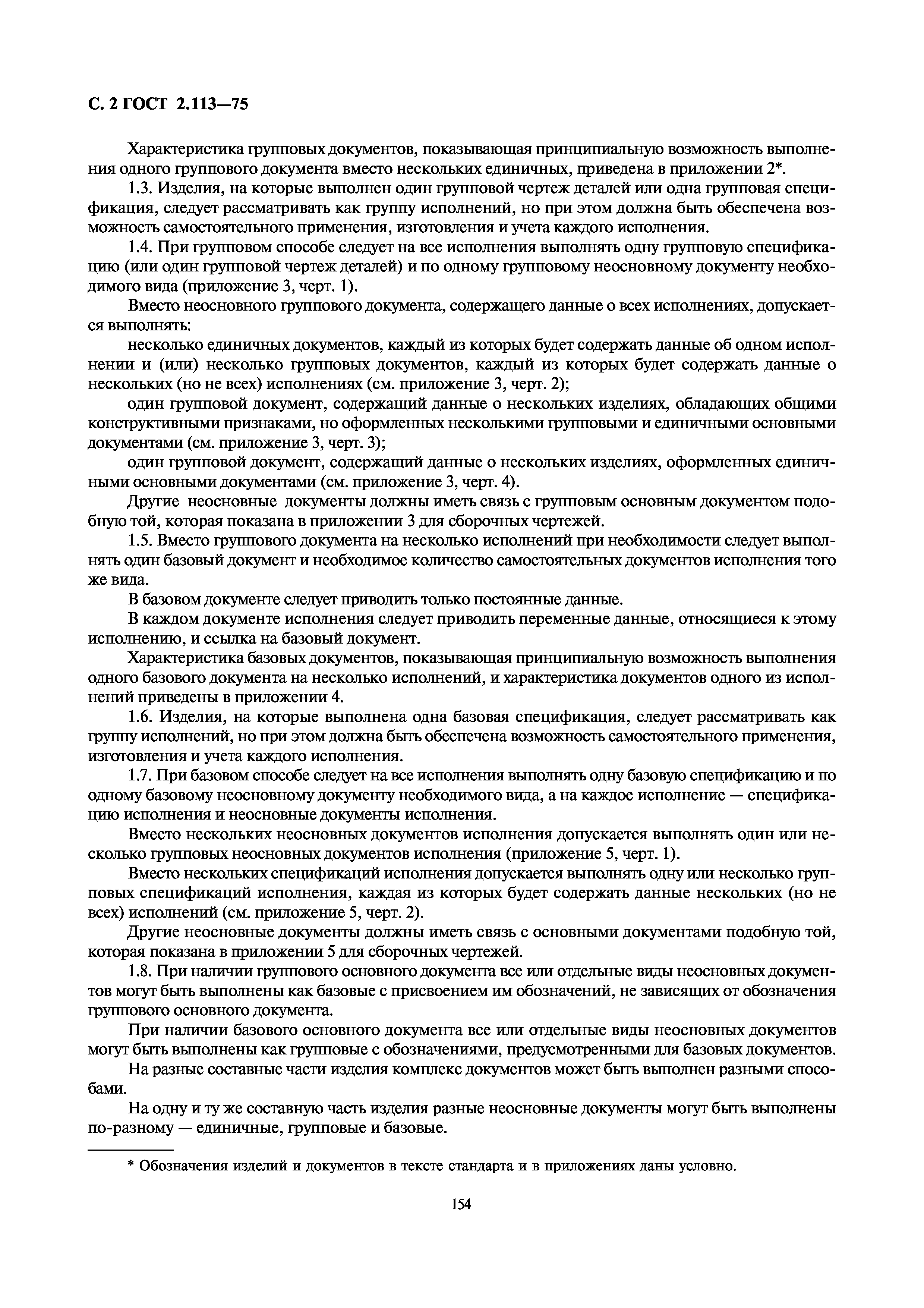 С. 2 ГОСТ 2.113—75

Характеристика групповых документов, показывающая принципиальную возможность выполнения одного группового документа вместо нескольких единичных, приведена в приложении 2*.

1.3. Изделия, на которые выполнен один групповой чертеж деталей или одна групповая спецификация, следует рассматривать как группу исполнений, но при этом должна быть обеспечена возможность самостоятельного применения, изготовления и учета каждого исполнения.

1.4. При групповом способе следует на все исполнения выполнять одну групповую спецификацию (или один групповой чертеж деталей) и по одному групповому неосновному документу необходимого вида (приложение 3, черт. 1).

Вместо неосновного группового документа, содержащего данные о всех исполнениях, допускается выполнять:

несколько единичных документов, каждый из которых будет содержать данные об одном исполнении и (или) несколько групповых документов, каждый из которых будет содержать данные о нескольких (но не всех) исполнениях (см. приложение 3, черт. 2);

один групповой документ, содержащий данные о нескольких изделиях, обладающих общими конструктивными признаками, но оформленных несколькими групповыми и единичными основными документами (см. приложение 3, черт. 3);

один групповой документ, содержащий данные о нескольких изделиях, оформленных единичными основными документами (см. приложение 3, черт. 4).

Другие неосновные документы должны иметь связь с групповым основным документом подобную той, которая показана в приложении 3 для сборочных чертежей.

1.5. Вместо группового документа на несколько исполнений при необходимости следует выполнять один базовый документ и необходимое количество самостоятельных документов исполнения того же вида.

В базовом документе следует приводить только постоянные данные.

В каждом документе исполнения следует приводить переменные данные, относящиеся к этому исполнению, и ссылка на базовый документ.

Характеристика базовых документов, показывающая принципиальную возможность выполнения одного базового документа на несколько исполнений, и характеристика документов одного из исполнений приведены в приложении 4.

1.6. Изделия, на которые выполнена одна базовая спецификация, следует рассматривать как группу исполнений, но при этом должна быть обеспечена возможность самостоятельного применения, изготовления и учета каждого исполнения.

1.7. При базовом способе следует на все исполнения выполнять одну базовую спецификацию и по одному базовому неосновному документу необходимого вида, а на каждое исполнение — спецификацию исполнения и неосновные документы исполнения.

Вместо нескольких неосновных документов исполнения допускается выполнять один или несколько групповых неосновных документов исполнения (приложение 5, черт. 1).

Вместо нескольких спецификаций исполнения допускается выполнять одну или несколько групповых спецификаций исполнения, каждая из которых будет содержать данные нескольких (но не всех) исполнений (см. приложение 5, черт. 2).

Другие неосновные документы должны иметь связь с основными документами подобную той, которая показана в приложении 5 для сборочных чертежей.

1.8. При наличии группового основного документа все или отдельные виды неосновных документов могут быть выполнены как базовые с присвоением им обозначений, не зависящих от обозначения группового основного документа.

При наличии базового основного документа все или отдельные виды неосновных документов могут быть выполнены как групповые с обозначениями, предусмотренными для базовых документов.

На разные составные части изделия комплекс документов может быть выполнен разными способами.

На одну и ту же составную часть изделия разные неосновные документы могут быть выполнены по-разному — единичные, групповые и базовые.

* Обозначения изделий и документов в тексте стандарта и в приложениях даны условно.

154